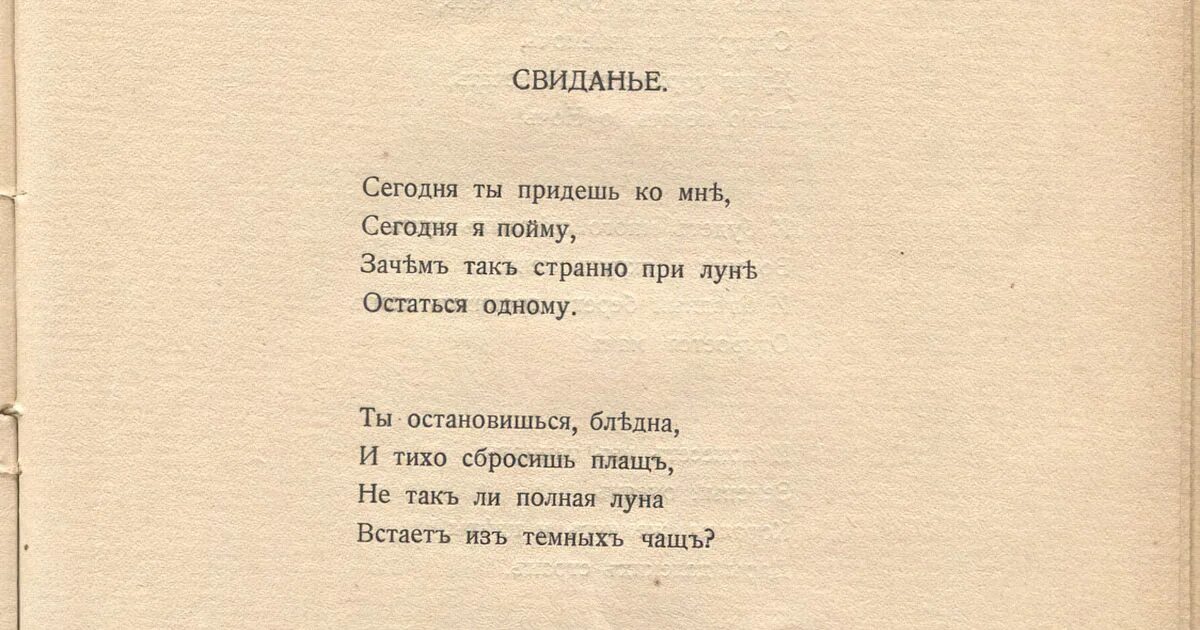 СВИДАНЬЕ.

Сегодня ты придешь ко мнѣ,
Сегодня я пойму,
Зачѣмъ такъ странно при лунѣ
Остаться одному.

Ты остановишься, блѣдна,
И тихо сбросишь плащъ,
Не такъ ли полная луна
Встаетъ изъ темныхъ чащъ?